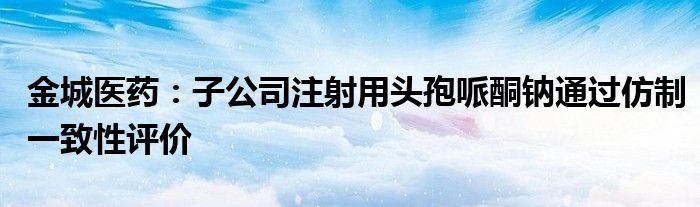 金城医药：子公司注射用头孢哌酮钠通过仿制一致性评价